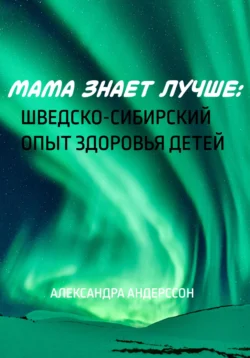 МАМА ЗНАЕТ ЛУЧШЕ:
ШВЕДСКО-СИБИРСКИЙ ОПЫТ ЗДОРОВЬЯ ДЕТЕЙ

АЛЕКСАНДРА АНДЕРССОН